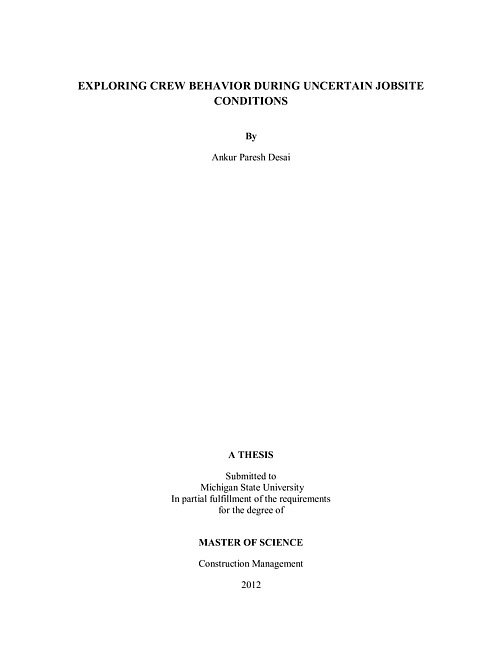 EXPLORING CREW BEHAVIOR DURING UNCERTAIN JOBSITE CONDITIONS

By

Ankur Paresh Desai

A THESIS

Submitted to
Michigan State University
In partial fulfillment of the requirements
for the degree of

MASTER OF SCIENCE

Construction Management

2012